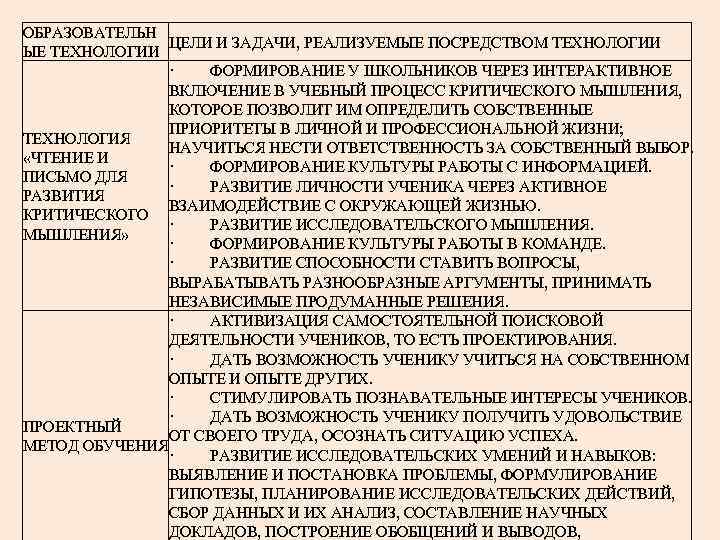 | ОБРАЗОВАТЕЛЬНЫЕ ТЕХНОЛОГИИ | ЦЕЛИ И ЗАДАЧИ, РЕАЛИЗУЕМЫЕ ПОСРЕДСТВОМ ТЕХНОЛОГИИ |
|---|---|
| ТЕХНОЛОГИЯ «ЧТЕНИЕ И ПИСЬМО ДЛЯ РАЗВИТИЯ КРИТИЧЕСКОГО МЫШЛЕНИЯ» | · ФОРМИРОВАНИЕ У ШКОЛЬНИКОВ ЧЕРЕЗ ИНТЕРАКТИВНОЕ ВКЛЮЧЕНИЕ В УЧЕБНЫЙ ПРОЦЕСС КРИТИЧЕСКОГО МЫШЛЕНИЯ, КОТОРОЕ ПОЗВОЛИТ ИМ ОПРЕДЕЛИТЬ СОБСТВЕННЫЕ ПРИОРИТЕТЫ В ЛИЧНОЙ И ПРОФЕССИОНАЛЬНОЙ ЖИЗНИ; НАУЧИТЬСЯ НЕСТИ ОТВЕТСТВЕННОСТЬ ЗА СОБСТВЕННЫЙ ВЫБОР. · ФОРМИРОВАНИЕ КУЛЬТУРЫ РАБОТЫ С ИНФОРМАЦИЕЙ. · РАЗВИТИЕ ЛИЧНОСТИ УЧЕНИКА ЧЕРЕЗ АКТИВНОЕ ВЗАИМОДЕЙСТВИЕ С ОКРУЖАЮЩЕЙ ЖИЗНЬЮ. · РАЗВИТИЕ ИССЛЕДОВАТЕЛЬСКОГО МЫШЛЕНИЯ. · ФОРМИРОВАНИЕ КУЛЬТУРЫ РАБОТЫ В КОМАНДЕ. · РАЗВИТИЕ СПОСОБНОСТИ СТАВИТЬ ВОПРОСЫ, ВЫРАБАТЫВАТЬ РАЗНООБРАЗНЫЕ АРГУМЕНТЫ, ПРИНИМАТЬ НЕЗАВИСИМЫЕ ПРОДУМАННЫЕ РЕШЕНИЯ. |
| ПРОЕКТНЫЙ МЕТОД ОБУЧЕНИЯ | · АКТИВИЗАЦИЯ САМОСТОЯТЕЛЬНОЙ ПОИСКОВОЙ ДЕЯТЕЛЬНОСТИ УЧЕНИКОВ, ТО ЕСТЬ ПРОЕКТИРОВАНИЯ. · ДАТЬ ВОЗМОЖНОСТЬ УЧЕНИКУ УЧИТЬСЯ НА СОБСТВЕННОМ ОПЫТЕ И ОПЫТЕ ДРУГИХ. · СТИМУЛИРОВАТЬ ПОЗНАВАТЕЛЬНЫЕ ИНТЕРЕСЫ УЧЕНИКОВ. · ДАТЬ ВОЗМОЖНОСТЬ УЧЕНИКУ ПОЛУЧИТЬ УДОВОЛЬСТВИЕ ОТ СВОЕГО ТРУДА, ОСОЗНАТЬ СИТУАЦИЮ УСПЕХА. · РАЗВИТИЕ ИССЛЕДОВАТЕЛЬСКИХ УМЕНИЙ И НАВЫКОВ: ВЫЯВЛЕНИЕ И ПОСТАНОВКА ПРОБЛЕМЫ, ФОРМУЛИРОВАНИЕ ГИПОТЕЗЫ, ПЛАНИРОВАНИЕ ИССЛЕДОВАТЕЛЬСКИХ ДЕЙСТВИЙ, СБОР ДАННЫХ И ИХ АНАЛИЗ, СОСТАВЛЕНИЕ НАУЧНЫХ ДОКЛАДОВ, ПОСТРОЕНИЕ ОБОБЩЕНИЙ И ВЫВОДОВ, |